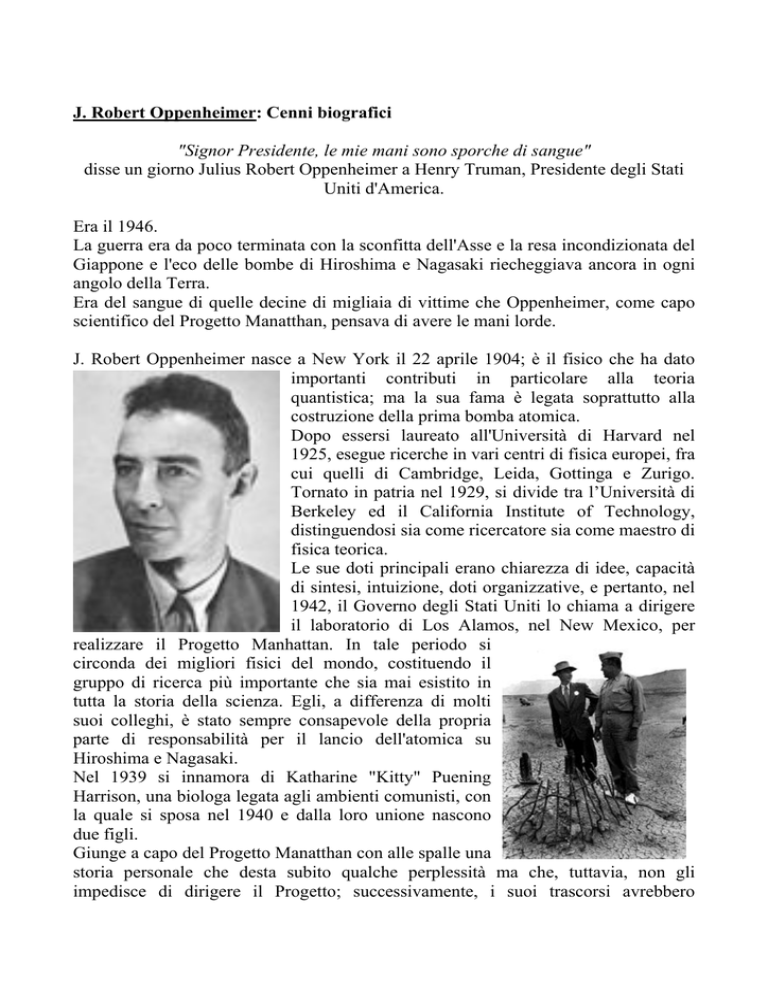 J. Robert Oppenheimer: Cenni biografici

"Signor Presidente, le mie mani sono sporche di sangue"
disse un giorno Julius Robert Oppenheimer a Henry Truman, Presidente degli Stati Uniti d'America.

Era il 1946.
La guerra era da poco terminata con la sconfitta dell'Asse e la resa incondizionata del Giappone e l'eco delle bombe di Hiroshima e Nagasaki riecheggiava ancora in ogni angolo della Terra.
Era del sangue di quelle decine di migliaia di vittime che Oppenheimer, come capo scientifico del Progetto Manatthan, pensava di avere le mani lorde.

J. Robert Oppenheimer nasce a New York il 22 aprile 1904; è il fisico che ha dato importanti contributi in particolare alla teoria quantistica; ma la sua fama è legata soprattutto alla costruzione della prima bomba atomica.
Dopo essersi laureato all'Università di Harvard nel 1925, esegue ricerche in vari centri di fisica europei, fra cui quelli di Cambridge, Leida, Gottinga e Zurigo. Tornato in patria nel 1929, si divide tra l'Università di Berkeley ed il California Institute of Technology, distinguendosi sia come ricercatore sia come maestro di fisica teorica.
Le sue doti principali erano chiarezza di idee, capacità di sintesi, intuizione, doti organizzative, e pertanto, nel 1942, il Governo degli Stati Uniti lo chiama a dirigere il laboratorio di Los Alamos, nel New Mexico, per realizzare il Progetto Manhattan. In tale periodo si circonda dei migliori fisici del mondo, costituendo il gruppo di ricerca più importante che sia mai esistito in tutta la storia della scienza. Egli, a differenza di molti suoi colleghi, è stato sempre consapevole della propria parte di responsabilità per il lancio dell'atomica su Hiroshima e Nagasaki.
Nel 1939 si innamora di Katharine "Kitty" Puening Harrison, una biologa legata agli ambienti comunisti, con la quale si sposa nel 1940 e dalla loro unione nascono due figli.
Giunge a capo del Progetto Manatthan con alle spalle una storia personale che desta subito qualche perplessità ma che, tuttavia, non gli impedisce di dirigere il Progetto; successivamente, i suoi trascorsi avrebbero